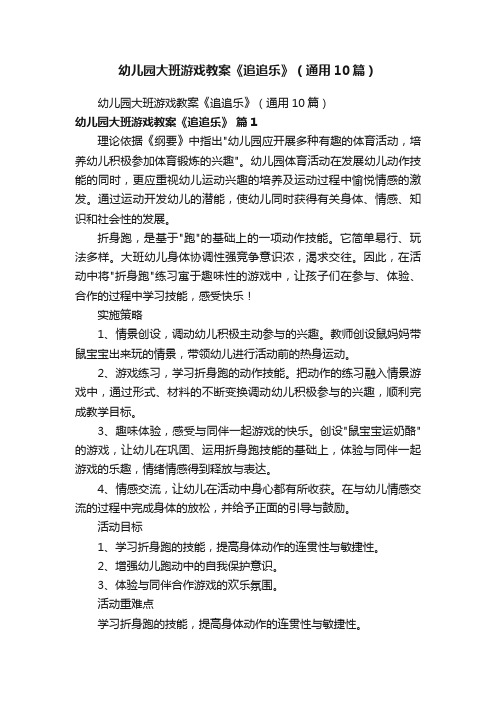 幼儿园大班游戏教案《追追乐》（通用10篇）

幼儿园大班游戏教案《追追乐》（通用10篇）

幼儿园大班游戏教案《追追乐》 篇1

理论依据《纲要》中指出"幼儿园应开展多种有趣的体育活动，培养幼儿积极参加体育锻炼的兴趣"。幼儿园体育活动在发展幼儿动作技能的同时，更应重视幼儿运动兴趣的培养及运动过程中愉悦情感的激发。通过运动开发幼儿的潜能，使幼儿同时获得有关身体、情感、知识和社会性的发展。

折身跑，是基于"跑"的基础上的一项动作技能。它简单易行、玩法多样。大班幼儿身体协调性强竞争意识浓，渴求交往。因此，在活动中将"折身跑"练习寓于趣味性的游戏中，让孩子们在参与、体验、合作的过程中学习技能，感受快乐！

实施策略

1、情景创设，调动幼儿积极主动参与的兴趣。教师创设鼠妈妈带鼠宝宝出来玩的情景，带领幼儿进行活动前的热身运动。

2、游戏练习，学习折身跑的动作技能。把动作的练习融入情景游戏中，通过形式、材料的不断变换调动幼儿积极参与的兴趣，顺利完成教学目标。

3、趣味体验，感受与同伴一起游戏的快乐。创设"鼠宝宝运奶酪"的游戏，让幼儿在巩固、运用折身跑技能的基础上，体验与同伴一起游戏的乐趣，情绪情感得到释放与表达。

4、情感交流，让幼儿在活动中身心都有所收获。在与幼儿情感交流的过程中完成身体的放松，并给予正面的引导与鼓励。

活动目标

1、学习折身跑的技能，提高身体动作的连贯性与敏捷性。

2、增强幼儿跑动中的自我保护意识。

3、体验与同伴合作游戏的欢乐氛围。

活动重难点

学习折身跑的技能，提高身体动作的连贯性与敏捷性。